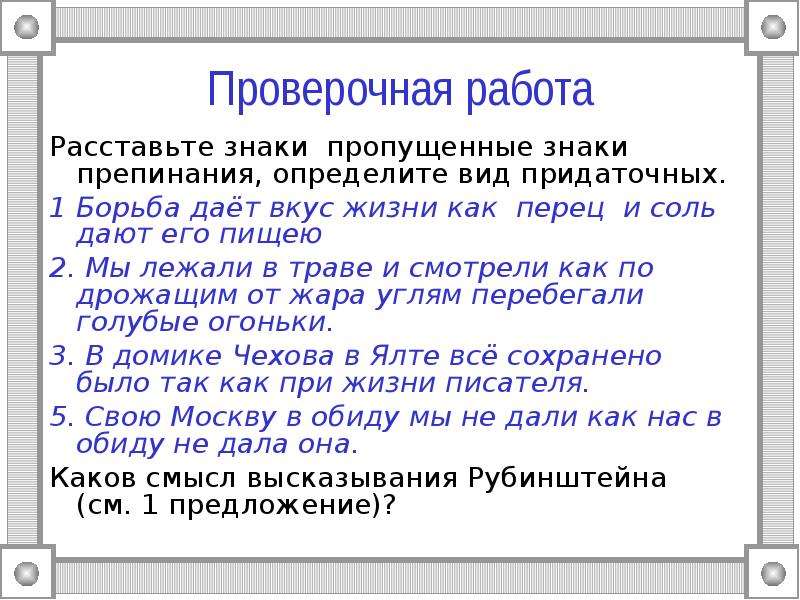 Проверочная работа

Расставьте знаки пропущенные знаки препинания, определите вид придаточных.

1 Борьба даёт вкус жизни как перец и соль дают его пищею

2. Мы лежали в траве и смотрели как по дрожащим от жара углям перебегали голубые огоньки.

3. В домике Чехова в Ялте всё сохранено было так как при жизни писателя.

5. Свою Москву в обиду мы не дали как нас в обиду не дала она.

Каков смысл высказывания Рубинштейна (см. 1 предложение)?